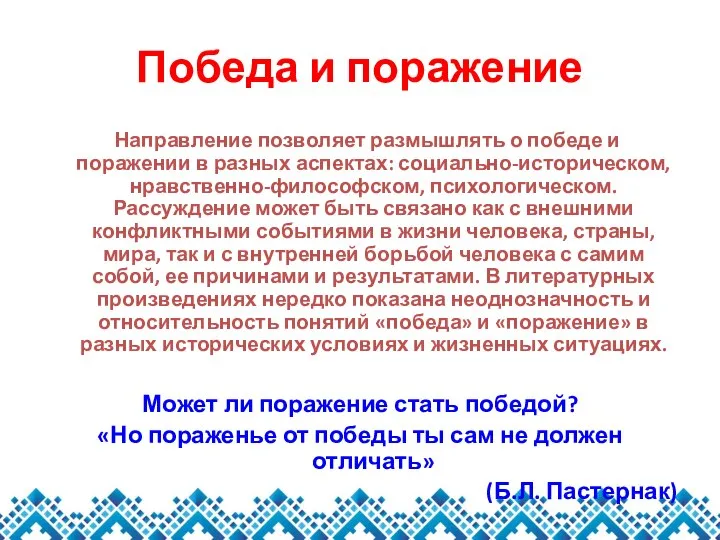 Победа и поражение

Направление позволяет размышлять о победе и поражении в разных аспектах: социально-историческом, нравственно-философском, психологическом. Рассуждение может быть связано как с внешними конфликтными событиями в жизни человека, страны, мира, так и с внутренней борьбой человека с самим собой, ее причинами и результатами. В литературных произведениях нередко показана неоднозначность и относительность понятий «победа» и «поражение» в разных исторических условиях и жизненных ситуациях.

Может ли поражение стать победой?
«Но пораженье от победы ты сам не должен отличать»
(Б.Л. Пастернак)